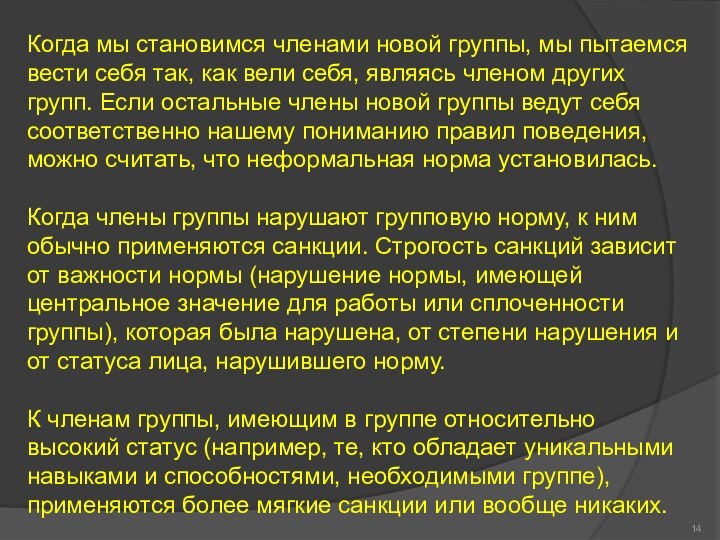 Когда мы становимся членами новой группы, мы пытаемся вести себя так, как вели себя, являясь членом других групп. Если остальные члены новой группы ведут себя соответственно нашему пониманию правил поведения, можно считать, что неформальная норма установилась.

Когда члены группы нарушают групповую норму, к ним обычно применяются санкции. Строгость санкций зависит от важности нормы (нарушение нормы, имеющей центральное значение для работы или сплоченности группы), которая была нарушена, от степени нарушения и от статуса лица, нарушившего норму.

К членам группы, имеющим в группе относительно высокий статус (например, те, кто обладает уникальными навыками и способностями, необходимыми группе), применяются более мягкие санкции или вообще никаких.

14